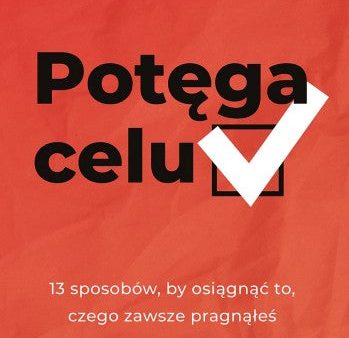 Potęga celu

13 sposobów, by osiągnąć to, czego zawsze pragnąłeś